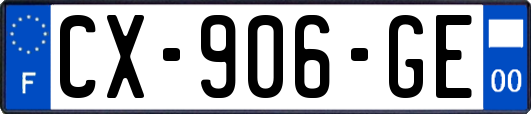 F
CX-906-GE
00